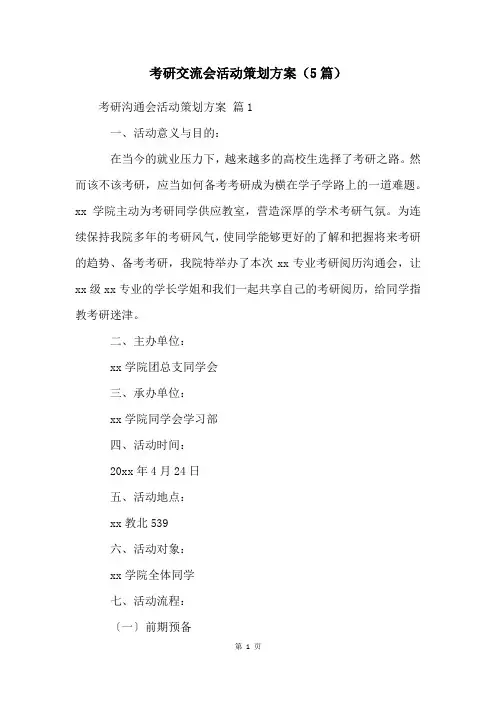 考研交流会活动策划方案（5篇）

考研沟通会活动策划方案 篇1

一、活动意义与目的：

在当今的就业压力下，越来越多的高校生选择了考研之路。然而该不该考研，应当如何备考考研成为横在学子学路上的一道难题。xx 学院主动为考研同学供应教室，营造深厚的学术考研气氛。为连续保持我院多年的考研风气，使同学能够更好的了解和把握将来考研的趋势、备考考研，我院特举办了本次 xx 专业考研阅历沟通会，让 xx 级 xx 专业的学长学姐和我们一起共享自己的考研阅历，给同学指教考研迷津。

二、主办单位：

xx 学院团总支同学会

三、承办单位：

xx 学院同学会学习部

四、活动时间：

20xx 年 4 月 24 日

五、活动地点：

xx 教北 539

六、活动对象：

xx 学院全体同学

七、活动流程：

〔一〕前期预备

第 1 页